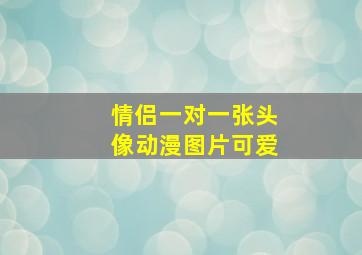 情侣一对一张头像动漫图片可爱